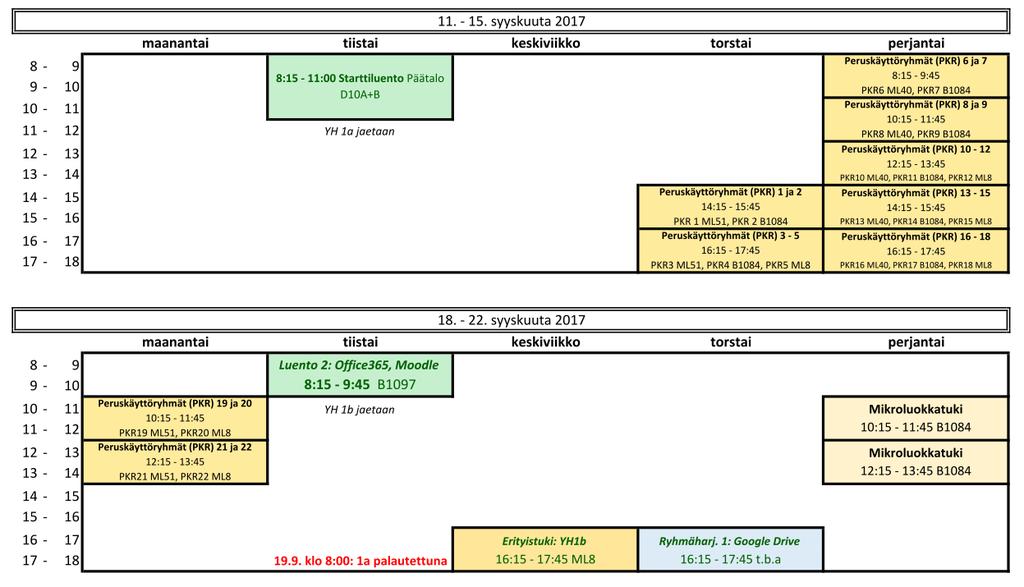 11. - 15. syyskuuta 2017

| | maanantai | tiistai | keskiviikko | torstai | perjantai |
|---|---|---|---|---|---|
| 8 - 9 | | 8:15 - 11:00 Starttiluento Päätalo D10A+B | | | Peruskäyttöryhmät (PKR) 6 ja 7 8:15 - 9:45 PKR6 ML40, PKR7 B1084 |
| 9 - 10 | | | | | |
| 10 - 11 | | | | | Peruskäyttöryhmät (PKR) 8 ja 9 10:15 - 11:45 PKR8 ML40, PKR9 B1084 |
| 11 - 12 | | YH 1a jaetaan | | | |
| 12 - 13 | | | | | Peruskäyttöryhmät (PKR) 10 - 12 12:15 - 13:45 PKR10 ML40, PKR11 B1084, PKR12 ML8 |
| 13 - 14 | | | | | |
| 14 - 15 | | | | Peruskäyttöryhmät (PKR) 1 ja 2 14:15 - 15:45 PKR 1 ML51, PKR 2 B1084 | Peruskäyttöryhmät (PKR) 13 - 15 14:15 - 15:45 PKR13 ML40, PKR14 B1084, PKR15 ML8 |
| 15 - 16 | | | | | |
| 16 - 17 | | | | Peruskäyttöryhmät (PKR) 3 - 5 16:15 - 17:45 PKR3 ML51, PKR4 B1084, PKR5 ML8 | Peruskäyttöryhmät (PKR) 16 - 18 16:15 - 17:45 PKR16 ML40, PKR17 B1084, PKR18 ML8 |
| 17 - 18 | | | | | |

18. - 22. syyskuuta 2017

| | maanantai | tiistai | keskiviikko | torstai | perjantai |
|---|---|---|---|---|---|
| 8 - 9 | | Luento 2: Office365, Moodle 8:15 - 9:45 B1097 | | | |
| 9 - 10 | | | | | |
| 10 - 11 | Peruskäyttöryhmät (PKR) 19 ja 20 10:15 - 11:45 PKR19 ML51, PKR20 ML8 | YH 1b jaetaan | | | Mikroluokkatuki 10:15 - 11:45 B1084 |
| 11 - 12 | | | | | |
| 12 - 13 | Peruskäyttöryhmät (PKR) 21 ja 22 12:15 - 13:45 PKR21 ML51, PKR22 ML8 | | | | Mikroluokkatuki 12:15 - 13:45 B1084 |
| 13 - 14 | | | | | |
| 14 - 15 | | | | | |
| 15 - 16 | | | | | |
| 16 - 17 | | | Erityistuki: YH1b 16:15 - 17:45 ML8 | Ryhmäharj. 1: Google Drive 16:15 - 17:45 t.b.a | |
| 17 - 18 | | 19.9. klo 8:00: 1a palautettuna | | | |